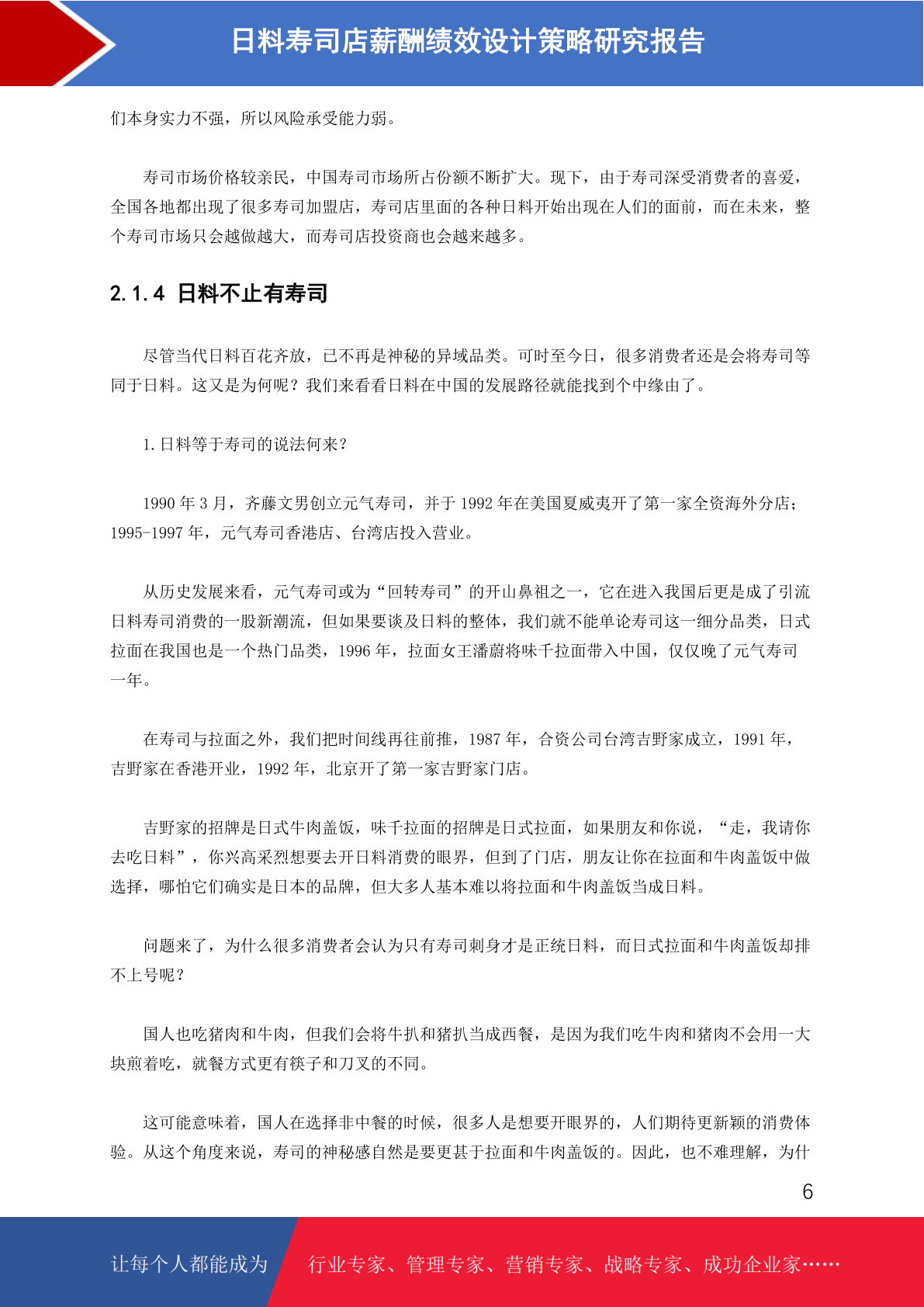 日料寿司店薪酬绩效设计策略研究报告

们本身实力不强，所以风险承受能力弱。

寿司市场价格较亲民，中国寿司市场所占份额不断扩大。现下，由于寿司深受消费者的喜爱，全国各地都出现了很多寿司加盟店，寿司店里面的各种日料开始出现在人们的面前，而在未来，整个寿司市场只会越做越大，而寿司店投资商也会越来越多。

2.1.4 日料不止有寿司

尽管当代日料百花齐放，已不再是神秘的异域品类。可时至今日，很多消费者还是会将寿司等同于日料。这又是为何呢？我们来看看日料在中国的发展路径就能找到个中缘由了。

1. 日料等于寿司的说法何来？

1990 年 3 月，齐藤文男创立元气寿司，并于 1992 年在美国夏威夷开了第一家全资海外分店；1995-1997 年，元气寿司香港店、台湾店投入营业。

从历史发展来看，元气寿司或为“回转寿司”的开山鼻祖之一，它在进入我国后更是成了引流日料寿司消费的一股新潮流，但如果要谈及日料的整体，我们就不能单论寿司这一细分品类，日式拉面在我国也是一个热门品类，1996 年，拉面女王潘蔚将味千拉面带入中国，仅仅晚了元气寿司一年。

在寿司与拉面之外，我们把时间线再往前推，1987 年，合资公司台湾吉野家成立，1991 年，吉野家在香港开业，1992 年，北京开了第一家吉野家门店。

吉野家的招牌是日式牛肉盖饭，味千拉面的招牌是日式拉面，如果朋友和你说，“走，我请你去吃日料”，你兴高采烈想要去开日料消费的眼界，但到了门店，朋友让你在拉面和牛肉盖饭中做选择，哪怕它们确实是日本的品牌，但大多人基本难以将拉面和牛肉盖饭当成日料。

问题来了，为什么很多消费者会认为只有寿司刺身才是正统日料，而日式拉面和牛肉盖饭却排不上号呢？

国人也吃猪肉和牛肉，但我们会将牛扒和猪扒当成西餐，是因为我们吃牛肉和猪肉不会用一大块煎着吃，就餐方式更有筷子和刀叉的不同。

这可能意味着，国人在选择非中餐的时候，很多人是想要开眼界的，人们期待更新颖的消费体验。从这个角度来说，寿司的神秘感自然是要更甚于拉面和牛肉盖饭的。因此，也不难理解，为什

6

让每个人都能成为 行业专家、管理专家、营销专家、战略专家、成功企业家……